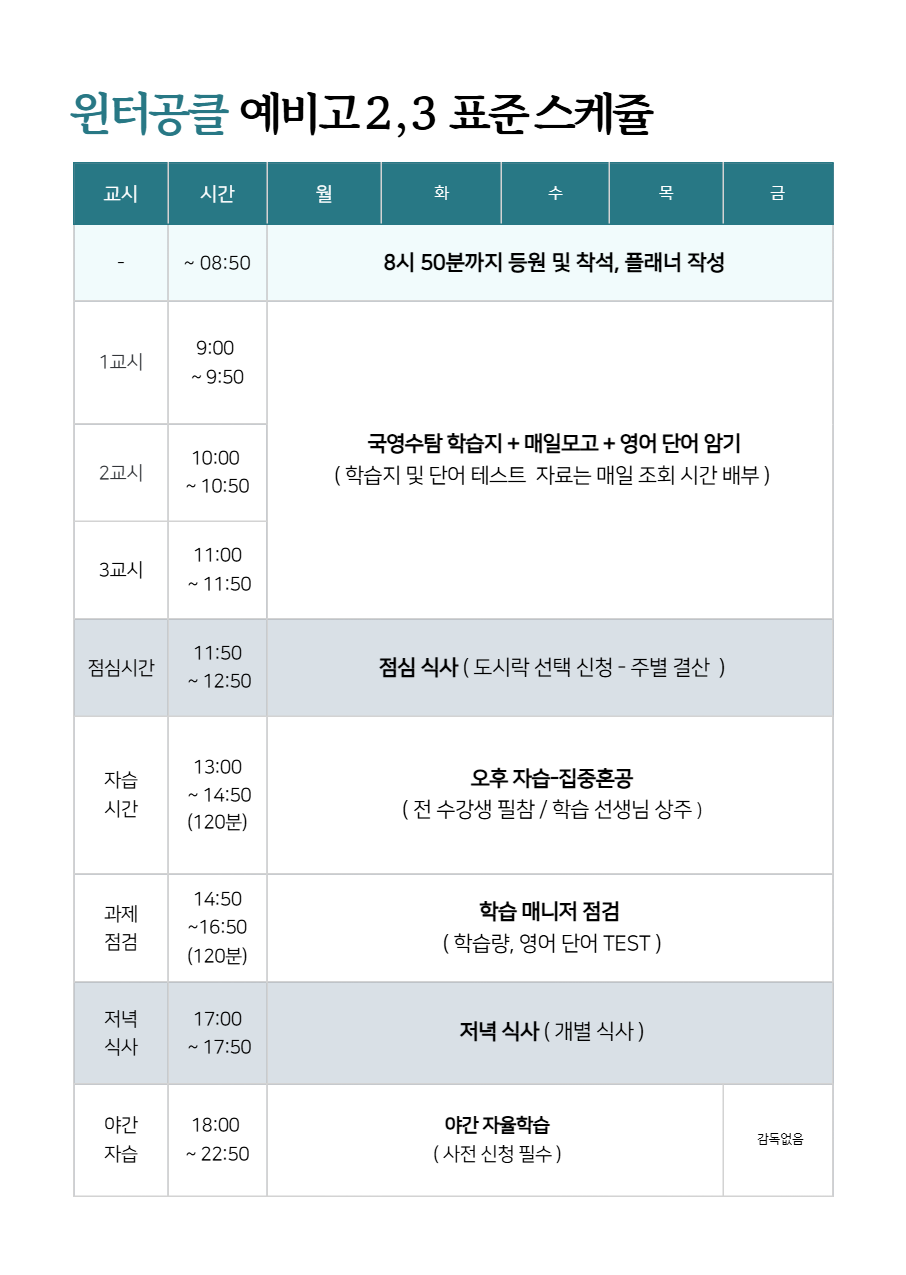 윈터공클 예비고2,3 표준스케쥴

| 교시 | 시간 | 월 | 화 | 수 | 목 | 금 |
|---|---|---|---|---|---|---|
| - | ~ 08:50 | 8시 50분까지 등원 및 착석, 플래너 작성 | | | | |
| 1교시 | 9:00 ~ 9:50 | 국영수탐 학습지 + 매일모고 + 영어 단어 암기 ( 학습지 및 단어 테스트 자료는 매일 조회 시간 배부 ) | | | | |
| 2교시 | 10:00 ~ 10:50 | | | | | |
| 3교시 | 11:00 ~ 11:50 | | | | | |
| 점심시간 | 11:50 ~ 12:50 | 점심 식사 ( 도시락 선택 신청 - 주별 결산 ) | | | | |
| 자습 시간 | 13:00 ~ 14:50 (120분) | 오후 자습-집중혼공 ( 전 수강생 필참 / 학습 선생님 상주 ) | | | | |
| 과제 점검 | 14:50 ~16:50 (120분) | 학습 매니저 점검 ( 학습량, 영어 단어 TEST ) | | | | |
| 저녁 식사 | 17:00 ~ 17:50 | 저녁 식사 ( 개별 식사 ) | | | | |
| 야간 자습 | 18:00 ~ 22:50 | 야간 자율학습 ( 사전 신청 필수 ) | | | | 감독없음 |